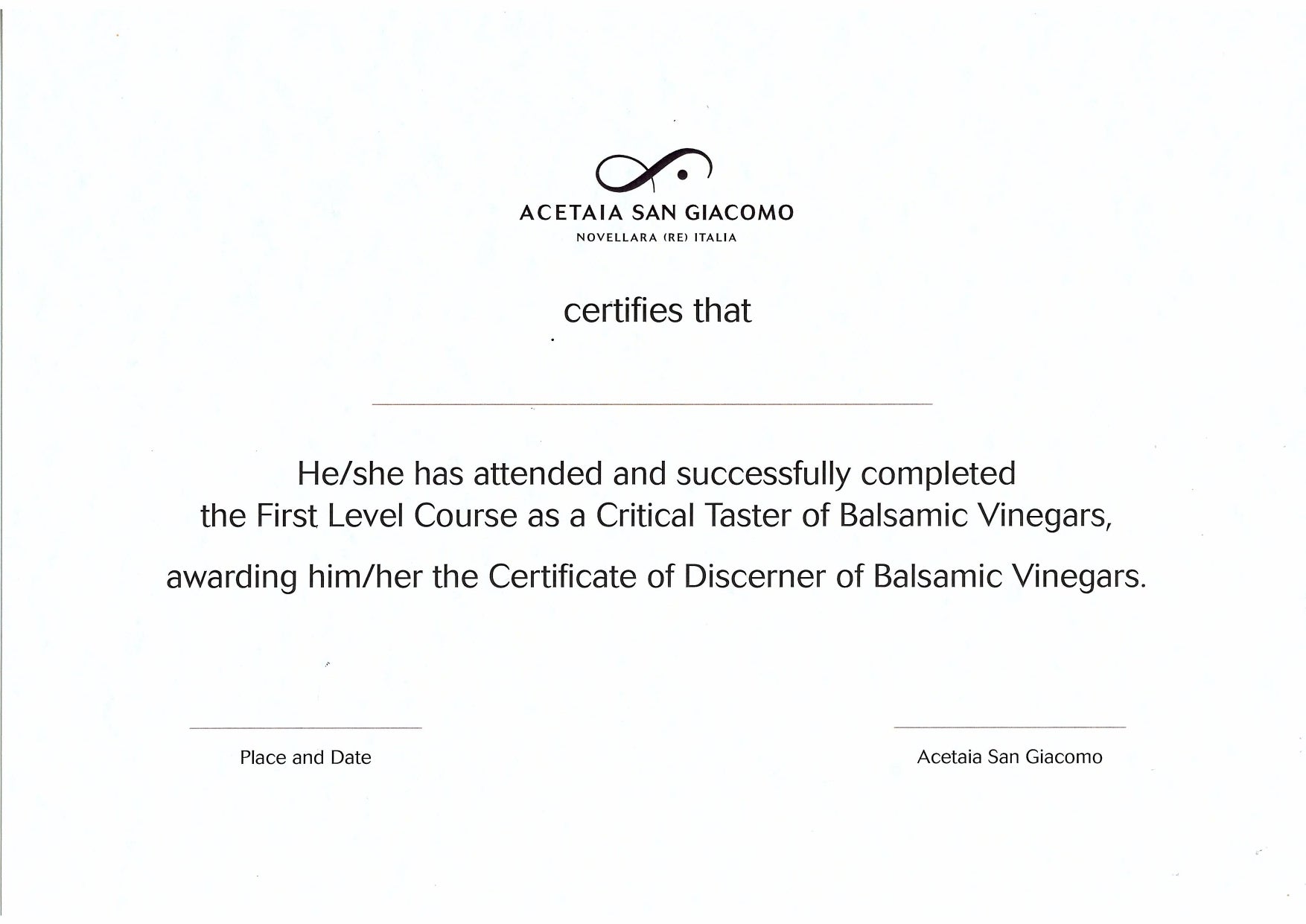 ACETAIA SAN GIACOMO
NOVELLARA (RE) ITALIA

certifies that

He/she has attended and successfully completed the First Level Course as a Critical Taster of Balsamic Vinegars,

awarding him/her the Certificate of Discerner of Balsamic Vinegars.

Place and Date

Acetaia San Giacomo